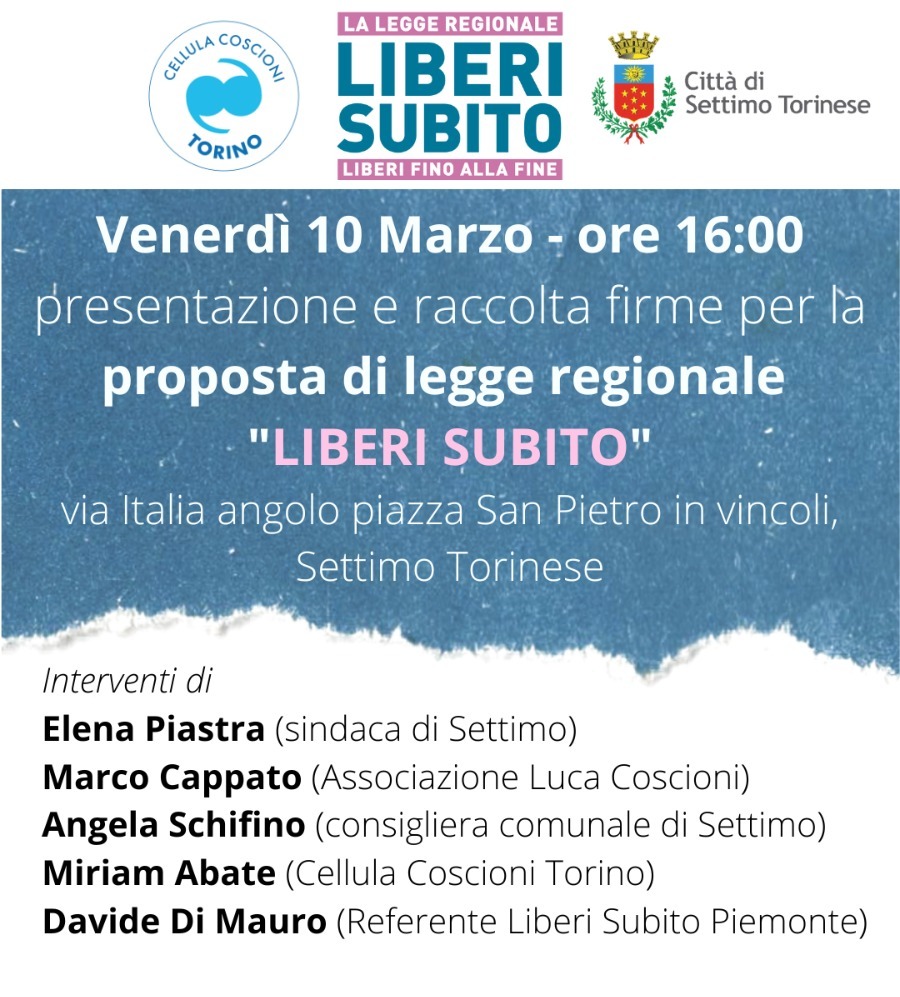 CELLULA COSCIONI
TORINO

LA LEGGE REGIONALE
LIBERI
SUBITO
LIBERI FINO ALLA FINE

Città di
Settimo Torinese

Venerdì 10 Marzo - ore 16:00
presentazione e raccolta firme per la proposta di legge regionale
"LIBERI SUBITO"
via Italia angolo piazza San Pietro in vincoli,
Settimo Torinese

Interventi di
Elena Piastra (sindaca di Settimo)
Marco Cappato (Associazione Luca Coscioni)
Angela Schifino (consigliera comunale di Settimo)
Miriam Abate (Cellula Coscioni Torino)
Davide Di Mauro (Referente Liberi Subito Piemonte)